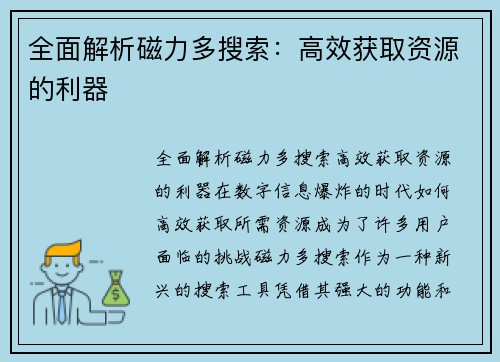 全面解析磁力多搜索：高效获取资源的利器

全面解析磁力多搜索高效获取资源的利器在数字信息爆炸的时代如何高效获取所需资源成为了许多用户面临的挑战磁力多搜索作为一种新兴的搜索工具凭借其强大的功能和

$